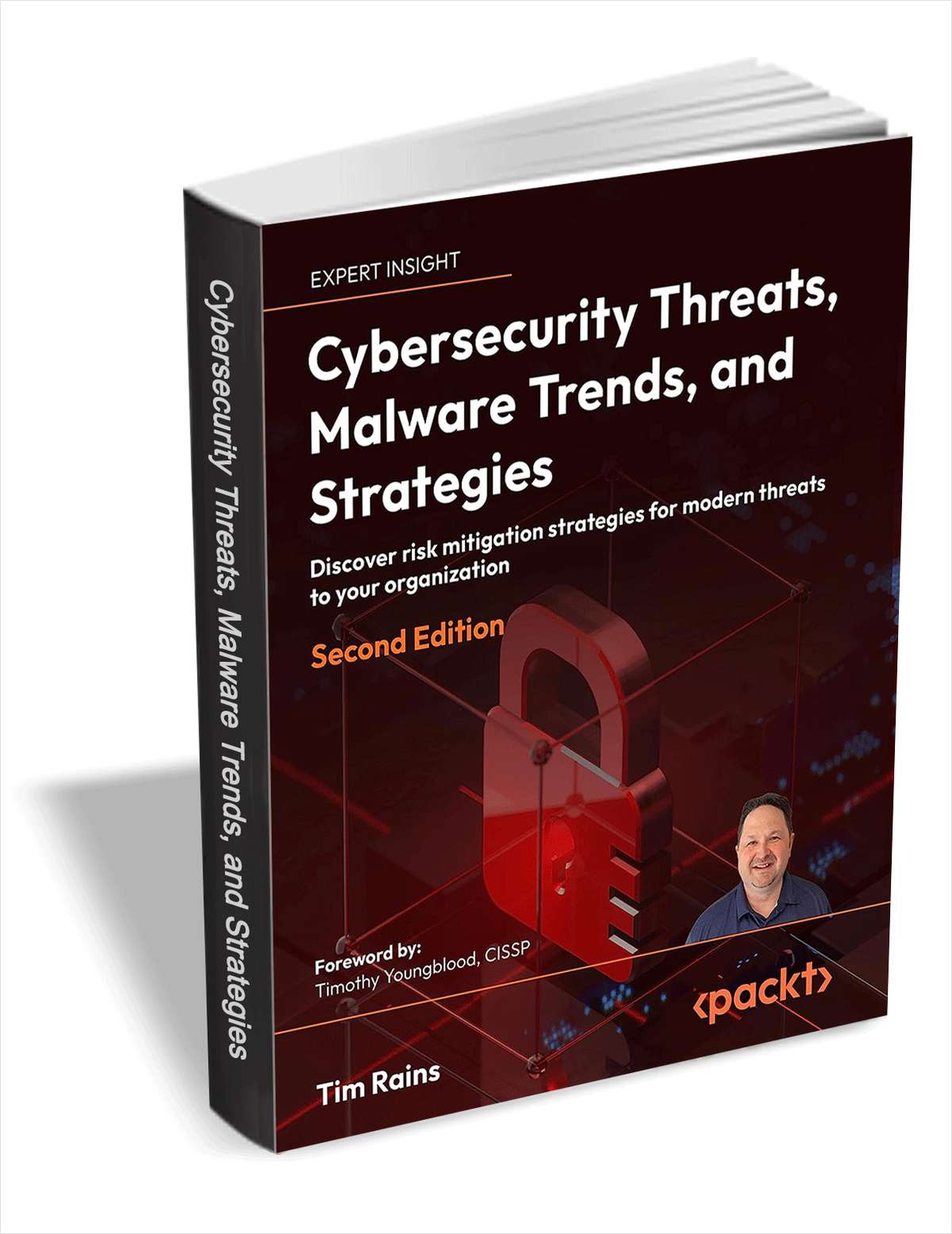 Cybersecurity Threats, Malware Trends, and Strategies

EXPERT INSIGHT

Cybersecurity Threats, Malware Trends, and Strategies

Discover risk mitigation strategies for modern threats to your organization

Second Edition

Foreword by:
Timothy Youngblood, CISSP

<packt>

Tim Rains